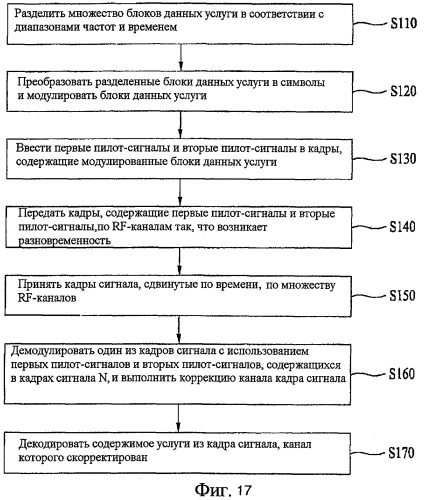 Разделить множество блоков данных услуги в соответствии с диапазонами частот и временем

S110

Преобразовать разделенные блоки данных услуги в символы и модулировать блоки данных услуги

S120

Ввести первые пилот-сигналы и вторые пилот-сигналы в кадры, содержащие модулированные блоки данных услуги

S130

Передать кадры, содержащие первые пилот-сигналы и вторые пилот-сигналы,по RF-каналам так, что возникает разновременность

S140

Принять кадры сигнала, сдвинутые по времени, по множеству RF-каналов

S150

Демодулировать один из кадров сигнала с использованием первых пилот-сигналов и вторых пилот-сигналов, содержащихся в кадрах сигнала N, и выполнить коррекцию канала кадра сигнала

S160

Декодировать содержимое услуги из кадра сигнала, канал которого скорректирован

S170

Фиг. 17